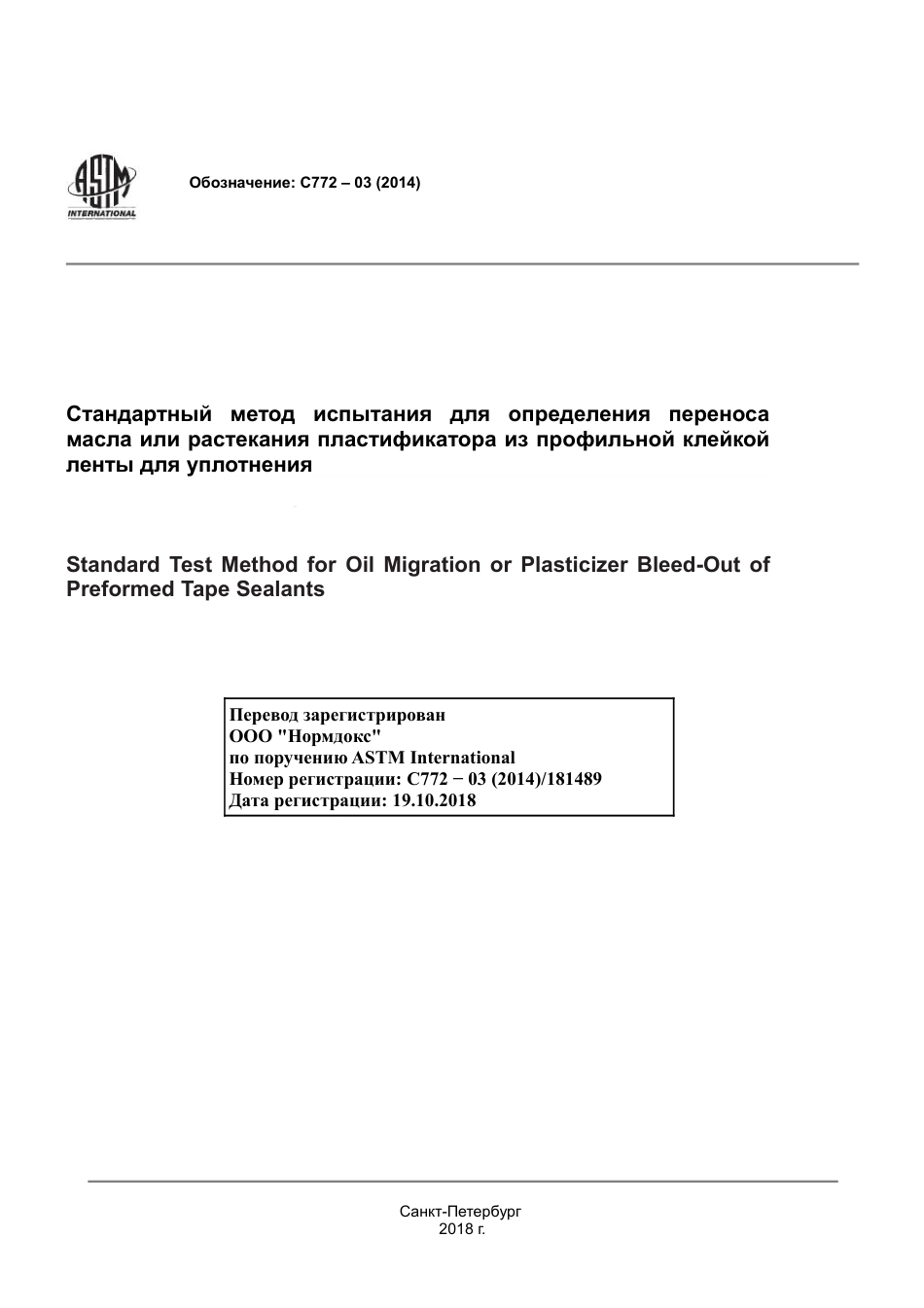 ASTM INTERNATIONAL

Обозначение: C772 – 03 (2014)

Стандартный метод испытания для определения переноса масла или растекания пластификатора из профильной клейкой ленты для уплотнения

Standard Test Method for Oil Migration or Plasticizer Bleed-Out of Preformed Tape Sealants

Перевод зарегистрирован
ООО "Нормдокс"
по поручению ASTM International
Номер регистрации: C772 − 03 (2014)/181489
Дата регистрации: 19.10.2018

Санкт-Петербург
2018 г.